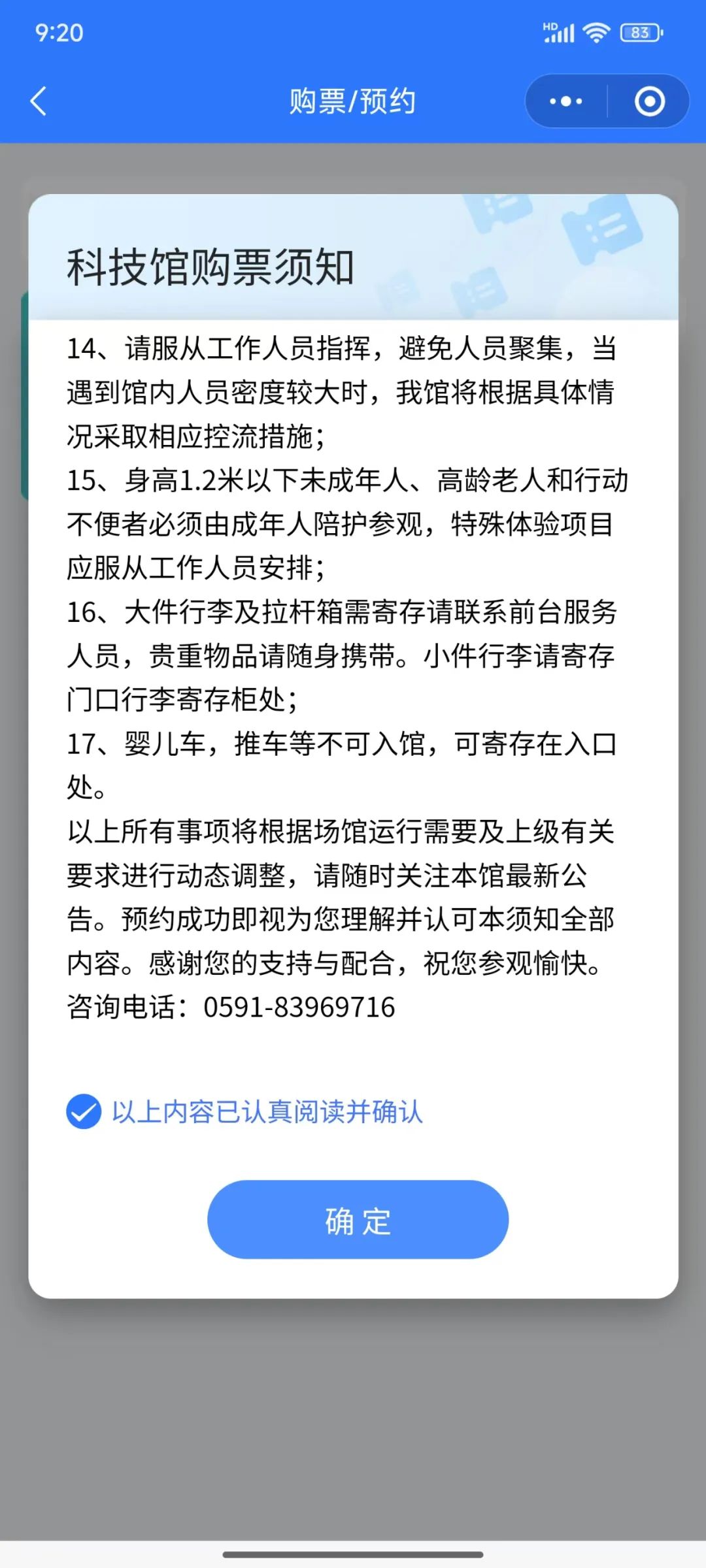 9:20

HD 83

购票/预约

科技馆购票须知

14、请服从工作人员指挥，避免人员聚集，当遇到馆内人员密度较大时，我馆将根据具体情况采取相应控流措施；
15、身高1.2米以下未成年人、高龄老人和行动不便者必须由成年人陪护参观，特殊体验项目应服从工作人员安排；
16、大件行李及拉杆箱需寄存请联系前台服务人员，贵重物品请随身携带。小件行李请寄存门口行李寄存柜处；
17、婴儿车，推车等不可入馆，可寄存在入口处。
以上所有事项将根据场馆运行需要及上级有关要求进行动态调整，请随时关注本馆最新公告。预约成功即视为您理解并认可本须知全部内容。感谢您的支持与配合，祝您参观愉快。
咨询电话：0591-83969716

以上内容已认真阅读并确认

确 定